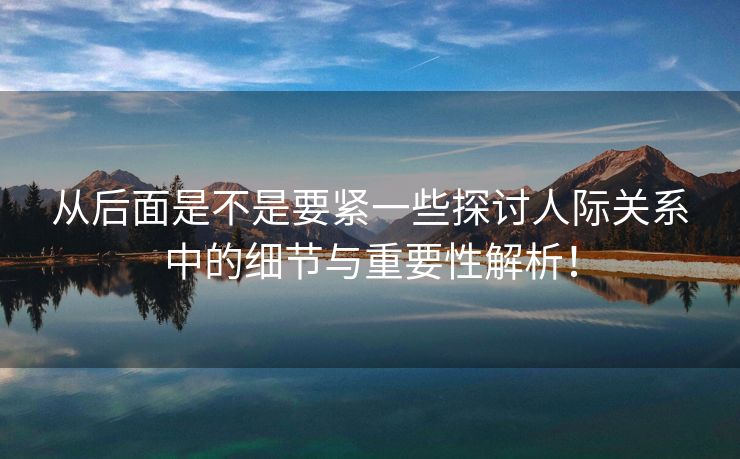 从后面是不是要紧一些探讨人际关系中的细节与重要性解析！